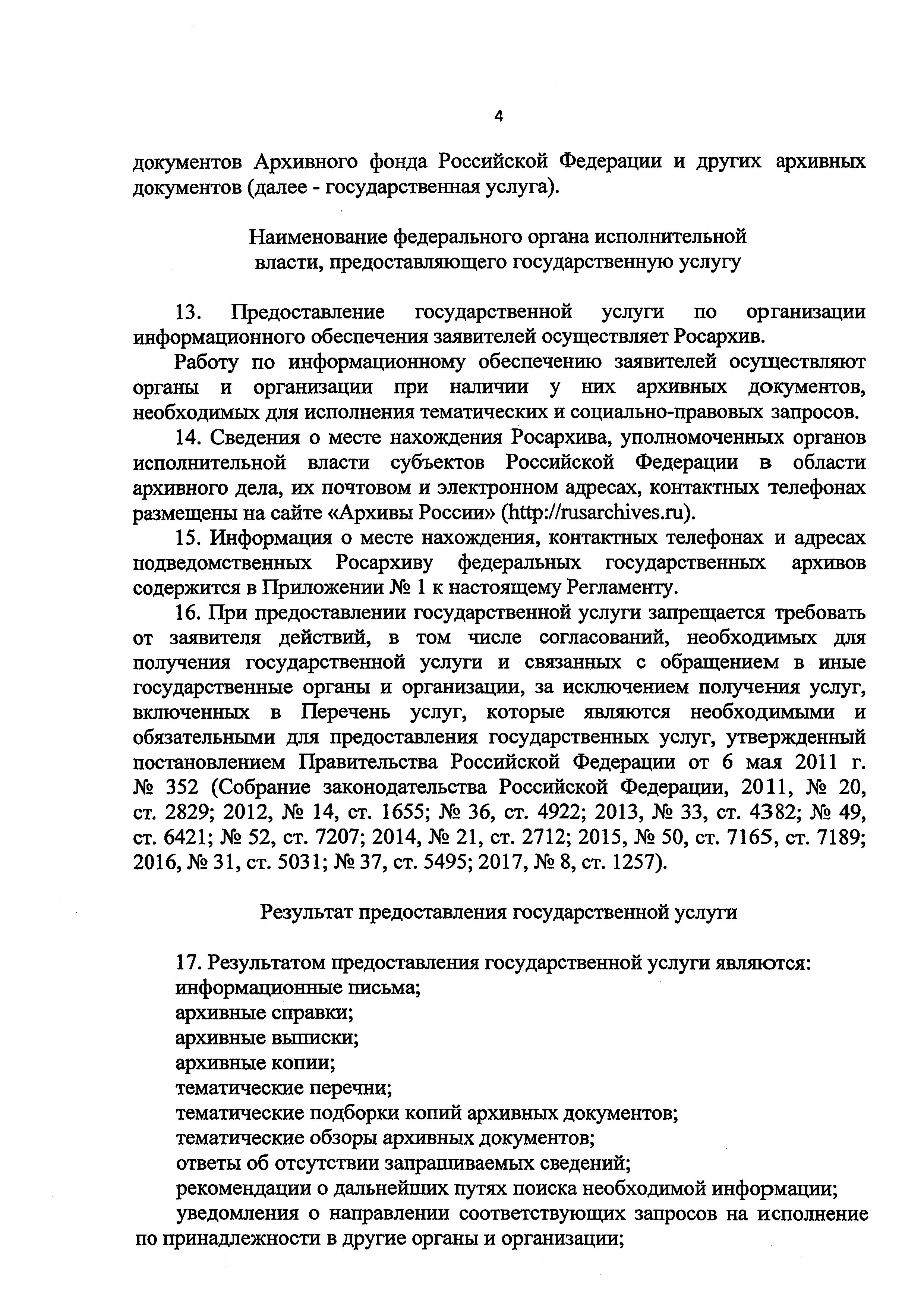 4

документов Архивного фонда Российской Федерации и других архивных документов (далее - государственная услуга).

Наименование федерального органа исполнительной власти, предоставляющего государственную услугу

13. Предоставление государственной услуги по организации информационного обеспечения заявителей осуществляет Росархив.

Работу по информационному обеспечению заявителей осуществляют органы и организации при наличии у них архивных документов, необходимых для исполнения тематических и социально-правовых запросов.

14. Сведения о месте нахождения Росархива, уполномоченных органов исполнительной власти субъектов Российской Федерации в области архивного дела, их почтовом и электронном адресах, контактных телефонах размещены на сайте «Архивы России» (http://rusarchives.ru).

15. Информация о месте нахождения, контактных телефонах и адресах подведомственных Росархиву федеральных государственных архивов содержится в Приложении № 1 к настоящему Регламенту.

16. При предоставлении государственной услуги запрещается требовать от заявителя действий, в том числе согласований, необходимых для получения государственной услуги и связанных с обращением в иные государственные органы и организации, за исключением получения услуг, включенных в Перечень услуг, которые являются необходимыми и обязательными для предоставления государственных услуг, утвержденный постановлением Правительства Российской Федерации от 6 мая 2011 г. № 352 (Собрание законодательства Российской Федерации, 2011, № 20, ст. 2829; 2012, № 14, ст. 1655; № 36, ст. 4922; 2013, № 33, ст. 4382; № 49, ст. 6421; № 52, ст. 7207; 2014, № 21, ст. 2712; 2015, № 50, ст. 7165, ст. 7189; 2016, № 31, ст. 5031; № 37, ст. 5495; 2017, № 8, ст. 1257).

Результат предоставления государственной услуги

17. Результатом предоставления государственной услуги являются:
информационные письма;
архивные справки;
архивные выписки;
архивные копии;
тематические перечни;
тематические подборки копий архивных документов;
тематические обзоры архивных документов;
ответы об отсутствии запрашиваемых сведений;
рекомендации о дальнейших путях поиска необходимой информации;
уведомления о направлении соответствующих запросов на исполнение по принадлежности в другие органы и организации;